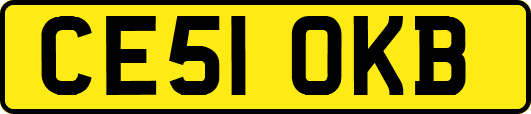 CE51 OKB